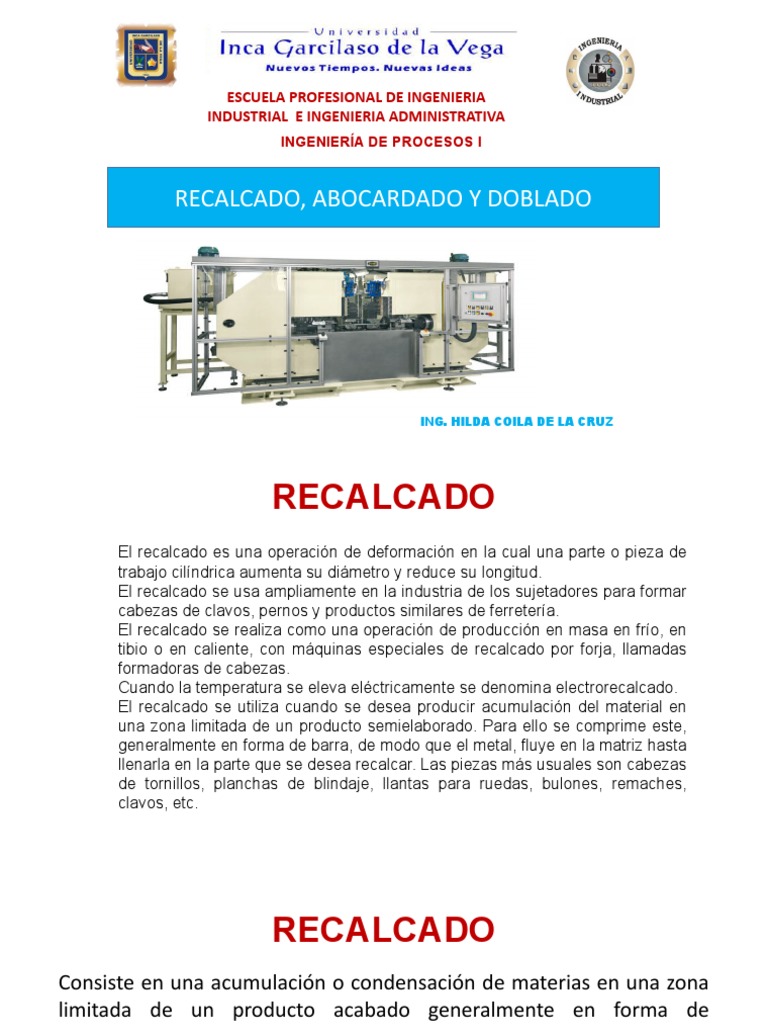 Universidad
Inca Garcilaso de la Vega
Nuevos Tiempos. Nuevas Ideas

INGENIERIA INDUSTRIAL

ESCUELA PROFESIONAL DE INGENIERIA INDUSTRIAL E INGENIERIA ADMINISTRATIVA

INGENIERÍA DE PROCESOS I

RECALCADO, ABOCARDADO Y DOBLADO

ING. HILDA COILA DE LA CRUZ

RECALCADO

El recalcado es una operación de deformación en la cual una parte o pieza de trabajo cilíndrica aumenta su diámetro y reduce su longitud.
El recalcado se usa ampliamente en la industria de los sujetadores para formar cabezas de clavos, pernos y productos similares de ferretería.
El recalcado se realiza como una operación de producción en masa en frío, en tibio o en caliente, con máquinas especiales de recalcado por forja, llamadas formadoras de cabezas.
Cuando la temperatura se eleva eléctricamente se denomina electrorecalcado.
El recalcado se utiliza cuando se desea producir acumulación del material en una zona limitada de un producto semielaborado. Para ello se comprime este, generalmente en forma de barra, de modo que el metal, fluye en la matriz hasta llenarla en la parte que se desea recalcar. Las piezas más usuales son cabezas de tornillos, planchas de blindaje, llantas para ruedas, bulones, remaches, clavos, etc.

RECALCADO

Consiste en una acumulación o condensación de materias en una zona limitada de un producto acabado generalmente en forma de